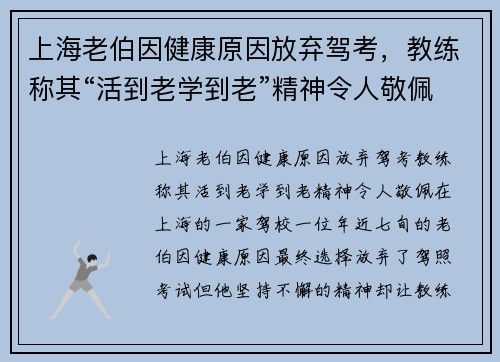 上海老伯因健康原因放弃驾考，教练称其“活到老学到老”精神令人敬佩

上海老伯因健康原因放弃驾考教练称其活到老学到老精神令人敬佩在上海的一家驾校一位年近七旬的老伯因健康原因最终选择放弃了驾照考试但他坚持不懈的精神却让教练